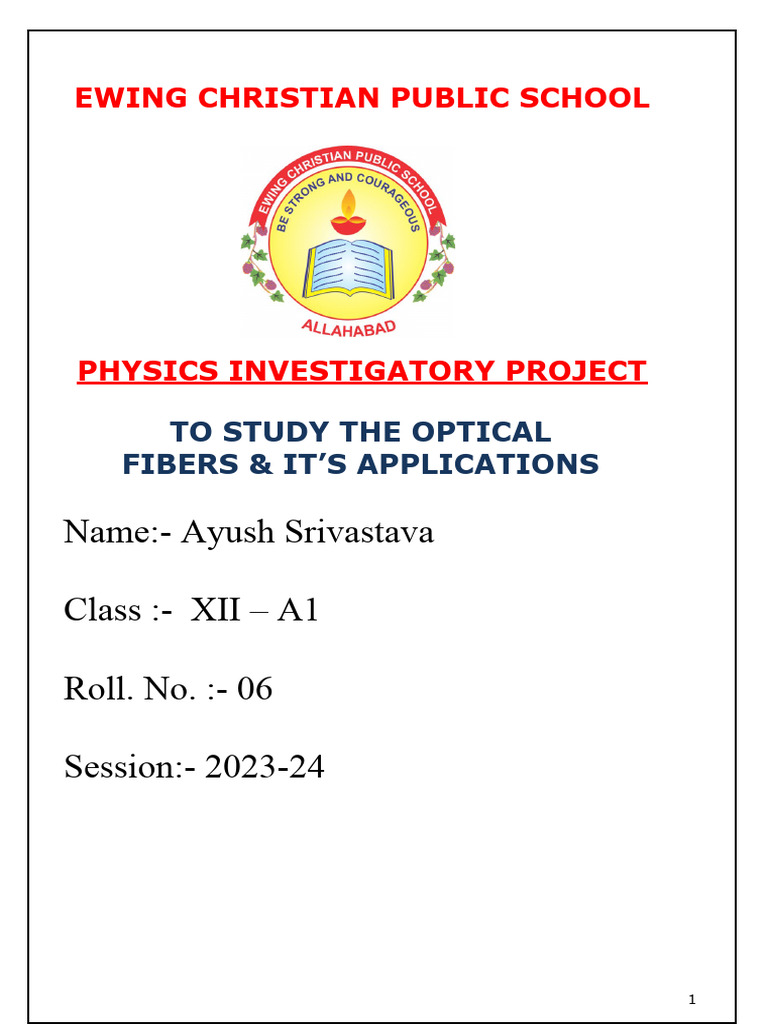 EWING CHRISTIAN PUBLIC SCHOOL

EWING CHRISTIAN PUBLIC SCHOOL
BE STRONG AND COURAGEOUS
ALLAHABAD

PHYSICS INVESTIGATORY PROJECT

TO STUDY THE OPTICAL FIBERS & IT'S APPLICATIONS

Name:- Ayush Srivastava

Class :- XII – A1

Roll. No. :- 06

Session:- 2023-24

1